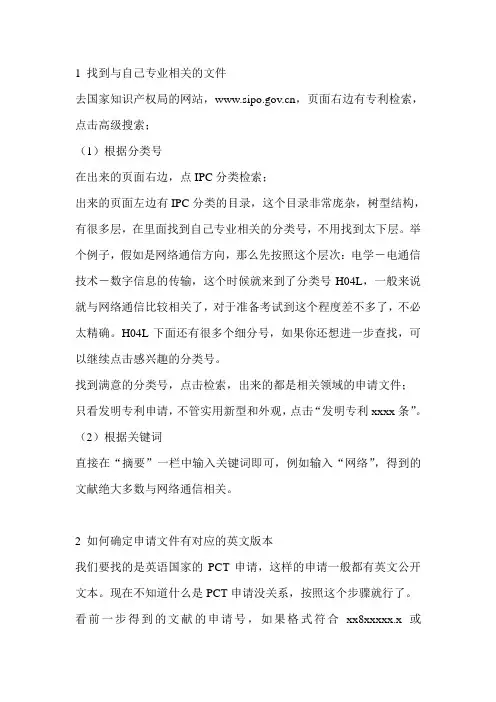 1 找到与自己专业相关的文件

去国家知识产权局的网站，www.sipo.gov.cn，页面右边有专利检索，点击高级搜索：

（1）根据分类号

在出来的页面右边，点 IPC 分类检索：

出来的页面左边有 IPC 分类的目录，这个目录非常庞杂，树型结构，有很多层，在里面找到自己专业相关的分类号，不用找到太下层。举个例子，假如是网络通信方向，那么先按照这个层次：电学－电通信技术－数字信息的传输，这个时候就来到了分类号 H04L，一般来说就与网络通信比较相关了，对于准备考试到这个程度差不多了，不必太精确。H04L 下面还有很多个细分号，如果你还想进一步查找，可以继续点击感兴趣的分类号。

找到满意的分类号，点击检索，出来的都是相关领域的申请文件；

只看发明专利申请，不管实用新型和外观，点击“发明专利 xxxx 条”。

（2）根据关键词

直接在“摘要”一栏中输入关键词即可，例如输入“网络”，得到的文献绝大多数与网络通信相关。

2 如何确定申请文件有对应的英文版本

我们要找的是英语国家的 PCT 申请，这样的申请一般都有英文公开文本。现在不知道什么是 PCT 申请没关系，按照这个步骤就行了。

看前一步得到的文献的申请号，如果格式符合 xx8xxxxx.x 或